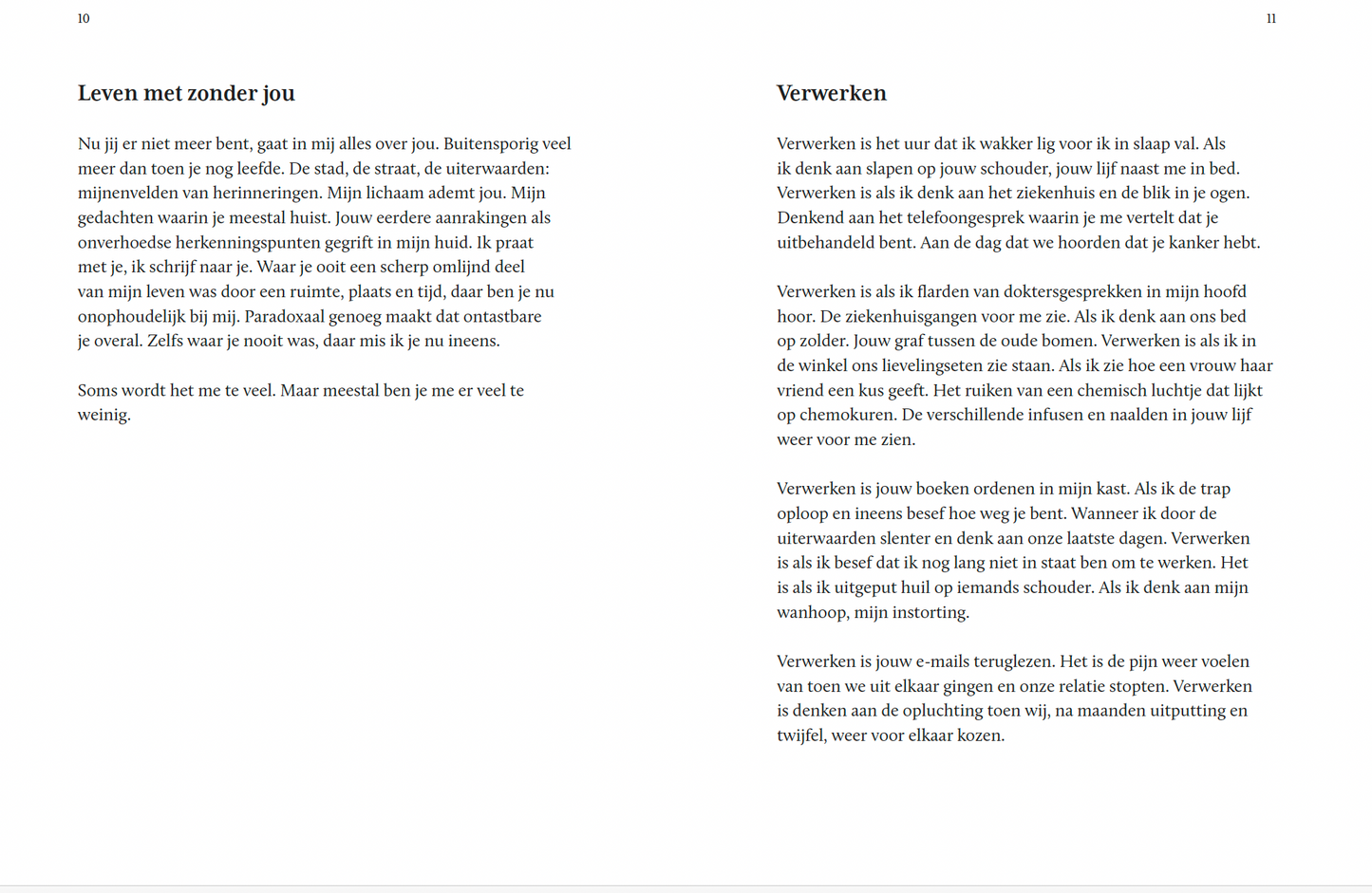 10

Leven met zonder jou

Nu jij er niet meer bent, gaat in mij alles over jou. Buitensporig veel meer dan toen je nog leefde. De stad, de straat, de uiterwaarden: mijnenvelden van herinneringen. Mijn lichaam ademt jou. Mijn gedachten waarin je meestal huist. Jouw eerdere aanrakingen als onverhoedse herkenningspunten gegrift in mijn huid. Ik praat met je, ik schrijf naar je. Waar je ooit een scherp omlijnd deel van mijn leven was door een ruimte, plaats en tijd, daar ben je nu onophoudelijk bij mij. Paradoxaal genoeg maakt dat ontastbare je overal. Zelfs waar je nooit was, daar mis ik je nu ineens.

Soms wordt het me te veel. Maar meestal ben je me er veel te weinig.

11

Verwerken

Verwerken is het uur dat ik wakker lig voor ik in slaap val. Als ik denk aan slapen op jouw schouder, jouw lijf naast me in bed. Verwerken is als ik denk aan het ziekenhuis en de blik in je ogen. Denkend aan het telefoongesprek waarin je me vertelt dat je uitbehandeld bent. Aan de dag dat we hoorden dat je kanker hebt.

Verwerken is als ik flarden van doktersgesprekken in mijn hoofd hoor. De ziekenhuisgangen voor me zie. Als ik denk aan ons bed op zolder. Jouw graf tussen de oude bomen. Verwerken is als ik in de winkel ons lievelingseten zie staan. Als ik zie hoe een vrouw haar vriend een kus geeft. Het ruiken van een chemisch luchtje dat lijkt op chemokuren. De verschillende infusen en naalden in jouw lijf weer voor me zien.

Verwerken is jouw boeken ordenen in mijn kast. Als ik de trap oploop en ineens besef hoe weg je bent. Wanneer ik door de uiterwaarden slenter en denk aan onze laatste dagen. Verwerken is als ik besef dat ik nog lang niet in staat ben om te werken. Het is als ik uitgeput huil op iemands schouder. Als ik denk aan mijn wanhoop, mijn instorting.

Verwerken is jouw e-mails teruglezen. Het is de pijn weer voelen van toen we uit elkaar gingen en onze relatie stopten. Verwerken is denken aan de opluchting toen wij, na maanden uitputting en twijfel, weer voor elkaar kozen.